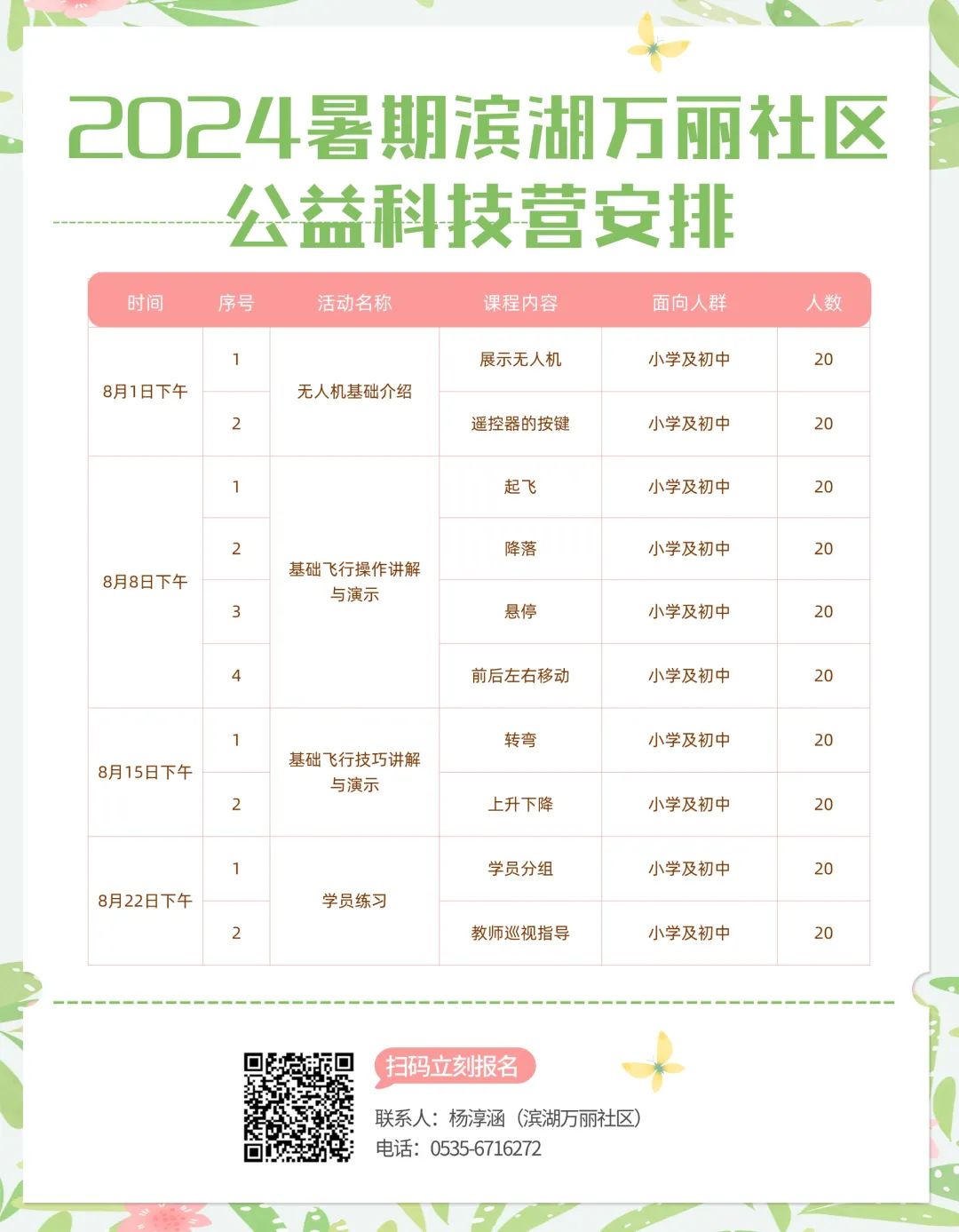 2024暑期滨湖万丽社区
公益科技营安排

| 时间 | 序号 | 活动名称 | 课程内容 | 面向人群 | 人数 |
|---|---|---|---|---|---|
| 8月1日下午 | 1 | 无人机基础介绍 | 展示无人机 | 小学及初中 | 20 |
| | 2 | | 遥控器的按键 | 小学及初中 | 20 |
| 8月8日下午 | 1 | 基础飞行操作讲解与演示 | 起飞 | 小学及初中 | 20 |
| | 2 | | 降落 | 小学及初中 | 20 |
| | 3 | | 悬停 | 小学及初中 | 20 |
| | 4 | | 前后左右移动 | 小学及初中 | 20 |
| 8月15日下午 | 1 | 基础飞行技巧讲解与演示 | 转弯 | 小学及初中 | 20 |
| | 2 | | 上升下降 | 小学及初中 | 20 |
| 8月22日下午 | 1 | 学员练习 | 学员分组 | 小学及初中 | 20 |
| | 2 | | 教师巡视指导 | 小学及初中 | 20 |

扫码立刻报名

联系人：杨淳涵（滨湖万丽社区）
电话：0535-6716272